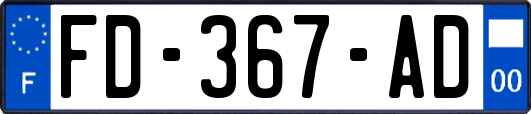 F

FD-367-AD

00